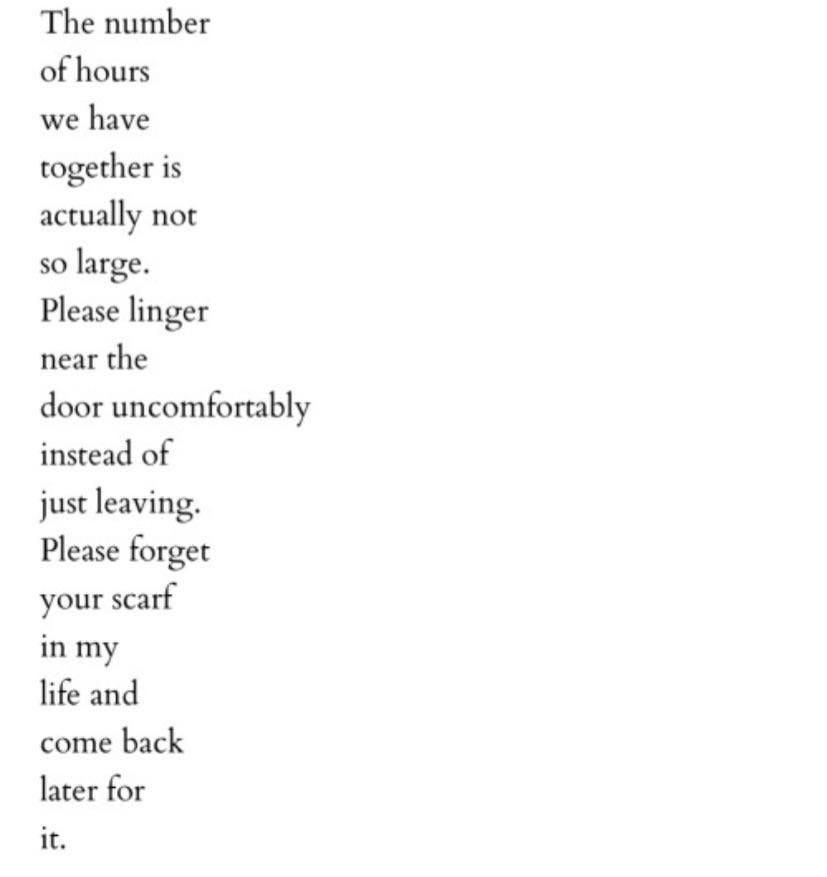 The number
of hours
we have
together is
actually not
so large.
Please linger
near the
door uncomfortably
instead of
just leaving.
Please forget
your scarf
in my
life and
come back
later for
it.